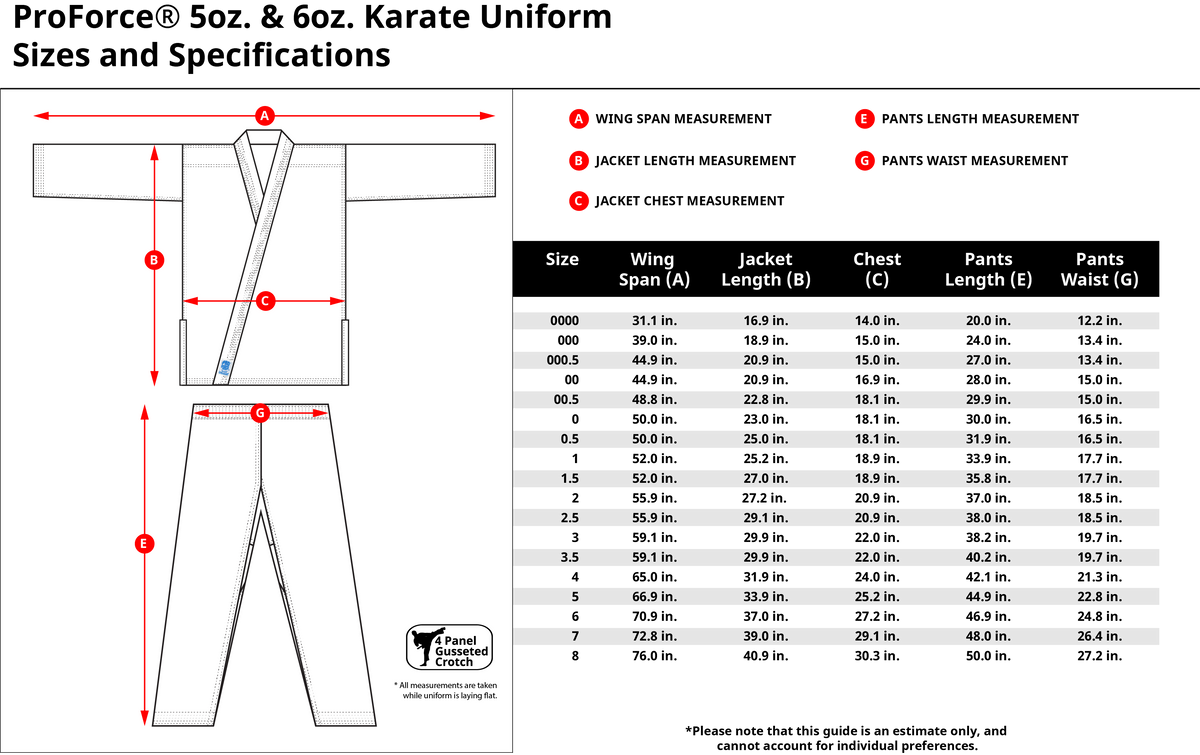 ProForce® 5oz. & 6oz. Karate Uniform
Sizes and Specifications

A
B
C
G
E

4 Panel Gusseted Crotch

* All measurements are taken while uniform is laying flat.

A WING SPAN MEASUREMENT
B JACKET LENGTH MEASUREMENT
C JACKET CHEST MEASUREMENT
E PANTS LENGTH MEASUREMENT
G PANTS WAIST MEASUREMENT

| Size | Wing Span (A) | Jacket Length (B) | Chest (C) | Pants Length (E) | Pants Waist (G) |
|---|---|---|---|---|---|
| 0000 | 31.1 in. | 16.9 in. | 14.0 in. | 20.0 in. | 12.2 in. |
| 000 | 39.0 in. | 18.9 in. | 15.0 in. | 24.0 in. | 13.4 in. |
| 000.5 | 44.9 in. | 20.9 in. | 15.0 in. | 27.0 in. | 13.4 in. |
| 00 | 44.9 in. | 20.9 in. | 16.9 in. | 28.0 in. | 15.0 in. |
| 00.5 | 48.8 in. | 22.8 in. | 18.1 in. | 29.9 in. | 15.0 in. |
| 0 | 50.0 in. | 23.0 in. | 18.1 in. | 30.0 in. | 16.5 in. |
| 0.5 | 50.0 in. | 25.0 in. | 18.1 in. | 31.9 in. | 16.5 in. |
| 1 | 52.0 in. | 25.2 in. | 18.9 in. | 33.9 in. | 17.7 in. |
| 1.5 | 52.0 in. | 27.0 in. | 18.9 in. | 35.8 in. | 17.7 in. |
| 2 | 55.9 in. | 27.2 in. | 20.9 in. | 37.0 in. | 18.5 in. |
| 2.5 | 55.9 in. | 29.1 in. | 20.9 in. | 38.0 in. | 18.5 in. |
| 3 | 59.1 in. | 29.9 in. | 22.0 in. | 38.2 in. | 19.7 in. |
| 3.5 | 59.1 in. | 29.9 in. | 22.0 in. | 40.2 in. | 19.7 in. |
| 4 | 65.0 in. | 31.9 in. | 24.0 in. | 42.1 in. | 21.3 in. |
| 5 | 66.9 in. | 33.9 in. | 25.2 in. | 44.9 in. | 22.8 in. |
| 6 | 70.9 in. | 37.0 in. | 27.2 in. | 46.9 in. | 24.8 in. |
| 7 | 72.8 in. | 39.0 in. | 29.1 in. | 48.0 in. | 26.4 in. |
| 8 | 76.0 in. | 40.9 in. | 30.3 in. | 50.0 in. | 27.2 in. |

*Please note that this guide is an estimate only, and cannot account for individual preferences.